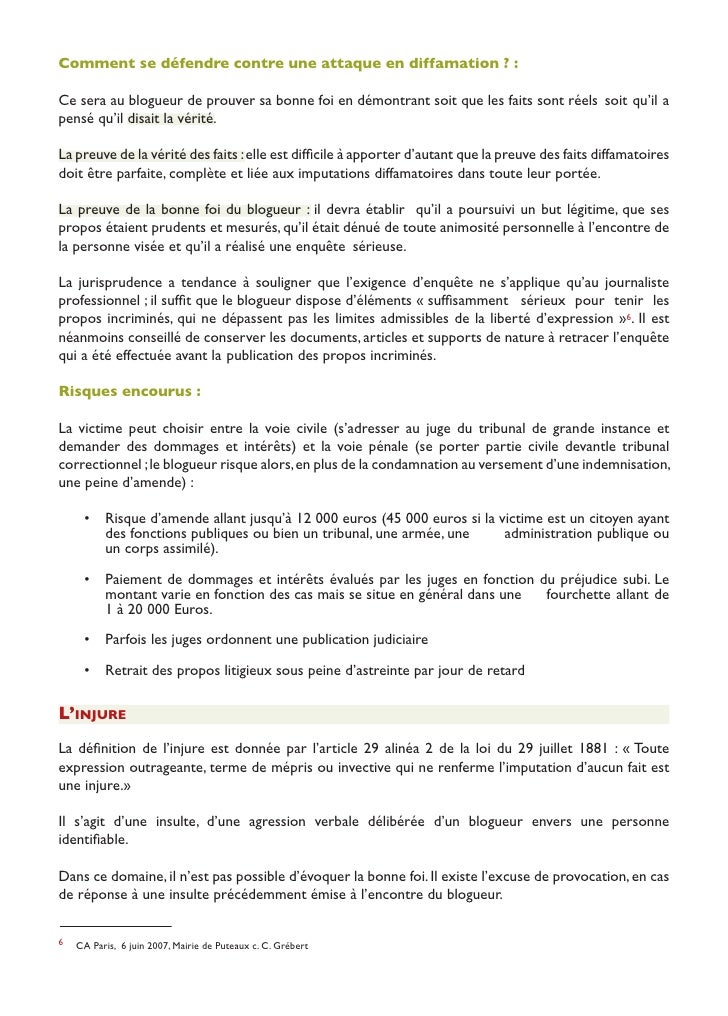 Comment se défendre contre une attaque en diffamation ? :

Ce sera au blogueur de prouver sa bonne foi en démontrant soit que les faits sont réels soit qu'il a pensé qu'il disait la vérité.

La preuve de la vérité des faits : elle est difficile à apporter d'autant que la preuve des faits diffamatoires doit être parfaite, complète et liée aux imputations diffamatoires dans toute leur portée.

La preuve de la bonne foi du blogueur : il devra établir qu'il a poursuivi un but légitime, que ses propos étaient prudents et mesurés, qu'il était dénué de toute animosité personnelle à l'encontre de la personne visée et qu'il a réalisé une enquête sérieuse.

La jurisprudence a tendance à souligner que l'exigence d'enquête ne s'applique qu'au journaliste professionnel ; il suffit que le blogueur dispose d'éléments « suffisamment sérieux pour tenir les propos incriminés, qui ne dépassent pas les limites admissibles de la liberté d'expression »$^6$. Il est néanmoins conseillé de conserver les documents, articles et supports de nature à retracer l'enquête qui a été effectuée avant la publication des propos incriminés.

Risques encourus :

La victime peut choisir entre la voie civile (s'adresser au juge du tribunal de grande instance et demander des dommages et intérêts) et la voie pénale (se porter partie civile devantle tribunal correctionnel ; le blogueur risque alors, en plus de la condamnation au versement d'une indemnisation, une peine d'amende) :

• Risque d'amende allant jusqu'à 12 000 euros (45 000 euros si la victime est un citoyen ayant des fonctions publiques ou bien un tribunal, une armée, une administration publique ou un corps assimilé).

• Paiement de dommages et intérêts évalués par les juges en fonction du préjudice subi. Le montant varie en fonction des cas mais se situe en général dans une fourchette allant de 1 à 20 000 Euros.

• Parfois les juges ordonnent une publication judiciaire

• Retrait des propos litigieux sous peine d'astreinte par jour de retard

L'INJURE

La définition de l'injure est donnée par l'article 29 alinéa 2 de la loi du 29 juillet 1881 : « Toute expression outrageante, terme de mépris ou invective qui ne renferme l'imputation d'aucun fait est une injure.»

Il s'agit d'une insulte, d'une agression verbale délibérée d'un blogueur envers une personne identifiable.

Dans ce domaine, il n'est pas possible d'évoquer la bonne foi. Il existe l'excuse de provocation, en cas de réponse à une insulte précédemment émise à l'encontre du blogueur.

$^6$ CA Paris, 6 juin 2007, Mairie de Puteaux c. C. Grébert